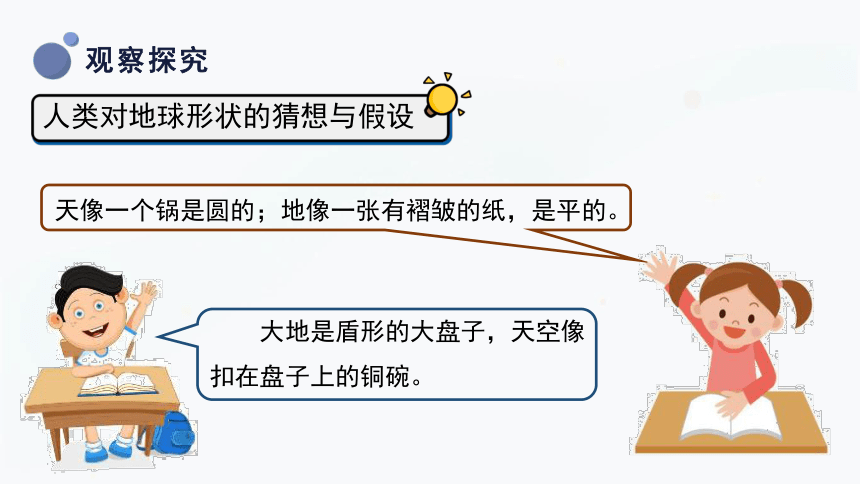 观察探究

人类对地球形状的猜想与假设

天像一个锅是圆的；地像一张有褶皱的纸，是平的。

大地是盾形的大盘子，天空像扣在盘子上的铜碗。